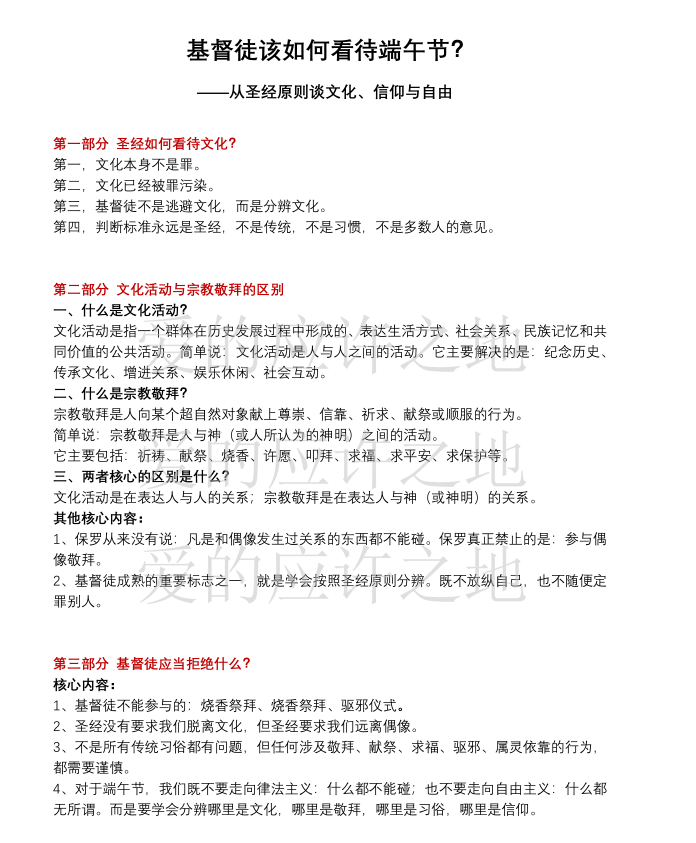 基督徒该如何看待端午节?

——从圣经原则谈文化、信仰与自由

第一部分 圣经如何看待文化?
第一，文化本身不是罪。
第二，文化已经被罪污染。
第三，基督徒不是逃避文化，而是分辨文化。
第四，判断标准永远是圣经，不是传统，不是习惯，不是多数人的意见。

第二部分 文化活动与宗教敬拜的区别
一、什么是文化活动?
文化活动是指一个群体在历史发展过程中形成的、表达生活方式、社会关系、民族记忆和共同价值的公共活动。简单说：文化活动是人与人之间的活动。它主要解决的是：纪念历史、传承文化、增进关系、娱乐休闲、社会互动。
二、什么是宗教敬拜?
宗教敬拜是人向某个超自然对象献上尊崇、信靠、祈求、献祭或顺服的行为。
简单说：宗教敬拜是人与神（或人所认为的神明）之间的活动。
它主要包括：祈祷、献祭、烧香、许愿、叩拜、求福、求平安、求保护等。
三、两者核心的区别是什么?
文化活动是在表达人与人的关系；宗教敬拜是在表达人与神（或神明）的关系。
其他核心内容：
1、保罗从来没有说：凡是和偶像发生过关系的东西都不能碰。保罗真正禁止的是：参与偶像敬拜。
2、基督徒成熟的重要标志之一，就是学会按照圣经原则分辨。既不放纵自己，也不随便定罪别人。

爱的应许之地
爱的应许之地
爱的应许之地

第三部分 基督徒应当拒绝什么?
核心内容：
1、基督徒不能参与的：烧香祭拜、烧香祭拜、驱邪仪式。
2、圣经没有要求我们脱离文化，但圣经要求我们远离偶像。
3、不是所有传统习俗都有问题，但任何涉及敬拜、献祭、求福、驱邪、属灵依靠的行为，都需要谨慎。
4、对于端午节，我们既不要走向律法主义：什么都不能碰；也不要走向自由主义：什么都无所谓。而是要学会分辨哪里是文化，哪里是敬拜，哪里是习俗，哪里是信仰。